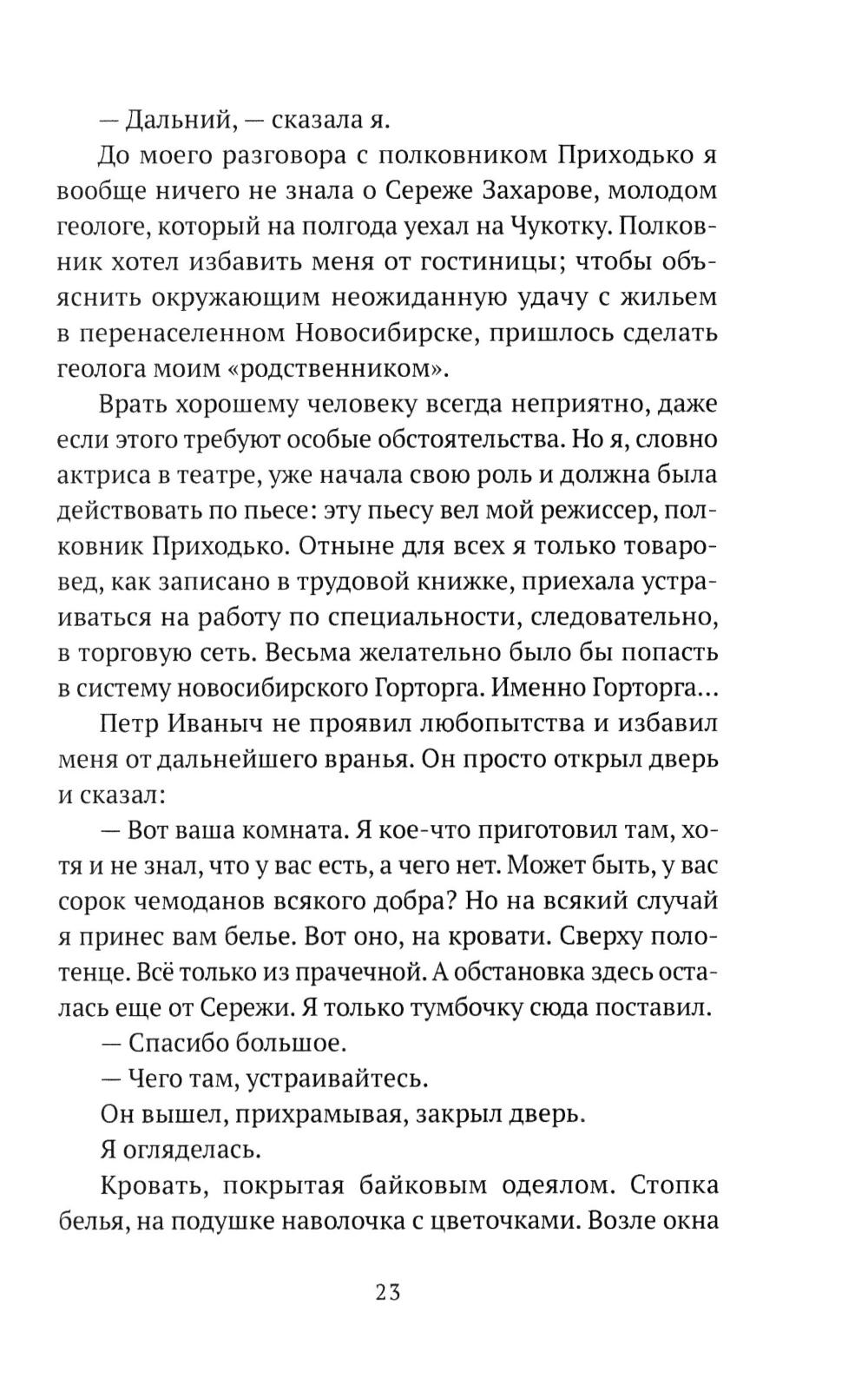 — Дальний, — сказала я.

До моего разговора с полковником Приходько я вообще ничего не знала о Сереже Захарове, молодом геологе, который на полгода уехал на Чукотку. Полковник хотел избавить меня от гостиницы; чтобы объяснить окружающим неожиданную удачу с жильем в перенаселенном Новосибирске, пришлось сделать геолога моим «родственником».

Врать хорошему человеку всегда неприятно, даже если этого требуют особые обстоятельства. Но я, словно актриса в театре, уже начала свою роль и должна была действовать по пьесе: эту пьесу вел мой режиссер, полковник Приходько. Отныне для всех я только товаровед, как записано в трудовой книжке, приехала устраиваться на работу по специальности, следовательно, в торговую сеть. Весьма желательно было бы попасть в систему новосибирского Горторга. Именно Горторга...

Петр Иваныч не проявил любопытства и избавил меня от дальнейшего вранья. Он просто открыл дверь и сказал:

— Вот ваша комната. Я кое-что приготовил там, хотя и не знал, что у вас есть, а чего нет. Может быть, у вас сорок чемоданов всякого добра? Но на всякий случай я принес вам белье. Вот оно, на кровати. Сверху полотенце. Всё только из прачечной. А обстановка здесь осталась еще от Сережи. Я только тумбочку сюда поставил.

— Спасибо большое.

— Чего там, устраивайтесь.

Он вышел, прихрамывая, закрыл дверь.

Я огляделась.

Кровать, покрытая байковым одеялом. Стопка белья, на подушке наволочка с цветочками. Возле окна

23